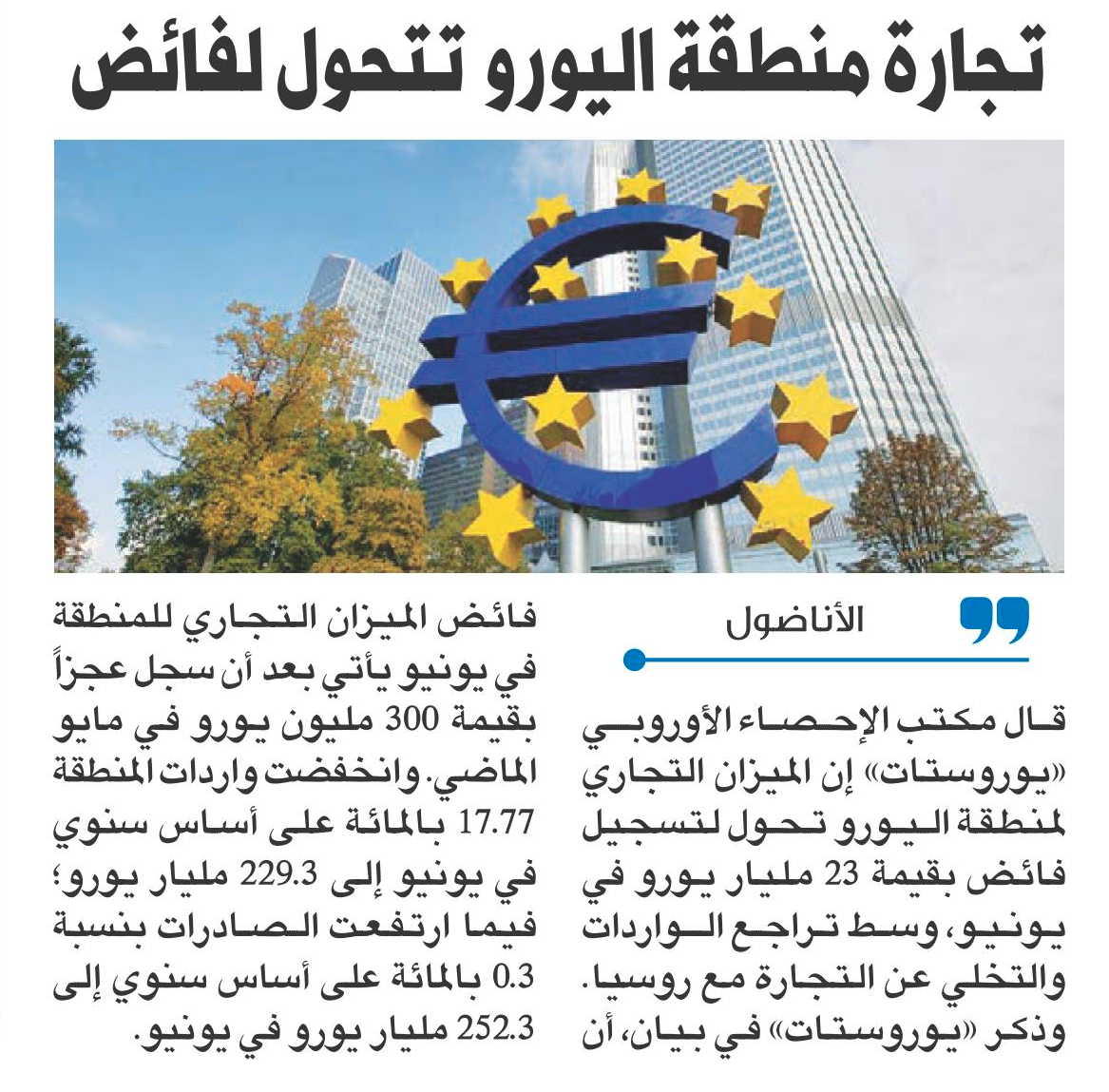 تجارة منطقة اليورو تتحول لفائض

الأناضول

قال مكتب الإحصاء الأوروبي «يوروستات» إن الميزان التجاري لمنطقة اليورو تحول لتسجيل فائض بقيمة 23 مليار يورو في يونيو، وسط تراجع الواردات والتخلي عن التجارة مع روسيا. وذكر «يوروستات» في بيان، أن فائض الميزان التجاري للمنطقة في يونيو يأتي بعد أن سجل عجزاً بقيمة 300 مليون يورو في مايو الماضي. وانخفضت واردات المنطقة 17.77 بالمائة على أساس سنوي في يونيو إلى 229.3 مليار يورو؛ فيما ارتفعت الصادرات بنسبة 0.3 بالمائة على أساس سنوي إلى 252.3 مليار يورو في يونيو.